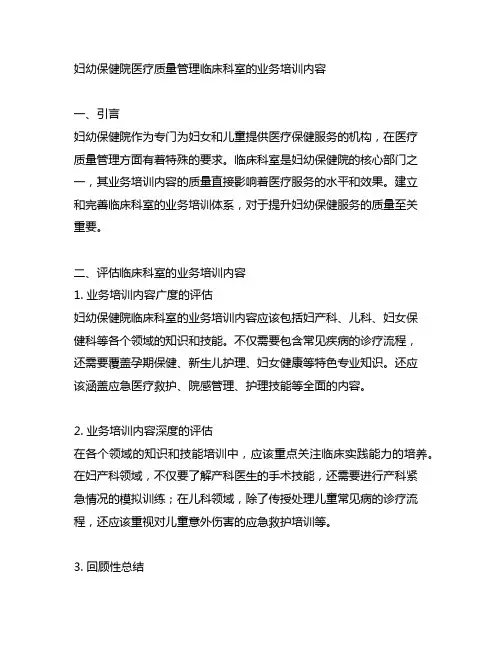 妇幼保健院医疗质量管理临床科室的业务培训内容

一、引言
妇幼保健院作为专门为妇女和儿童提供医疗保健服务的机构，在医疗质量管理方面有着特殊的要求。临床科室是妇幼保健院的核心部门之一，其业务培训内容的质量直接影响着医疗服务的水平和效果。建立和完善临床科室的业务培训体系，对于提升妇幼保健服务的质量至关重要。

二、评估临床科室的业务培训内容
1. 业务培训内容广度的评估
妇幼保健院临床科室的业务培训内容应该包括妇产科、儿科、妇女保健科等各个领域的知识和技能。不仅需要包含常见疾病的诊疗流程，还需要覆盖孕期保健、新生儿护理、妇女健康等特色专业知识。还应该涵盖应急医疗救护、院感管理、护理技能等全面的内容。

2. 业务培训内容深度的评估
在各个领域的知识和技能培训中，应该重点关注临床实践能力的培养。在妇产科领域，不仅要了解产科医生的手术技能，还需要进行产科紧急情况的模拟训练；在儿科领域，除了传授处理儿童常见病的诊疗流程，还应该重视对儿童意外伤害的应急救护培训等。

3. 回顾性总结